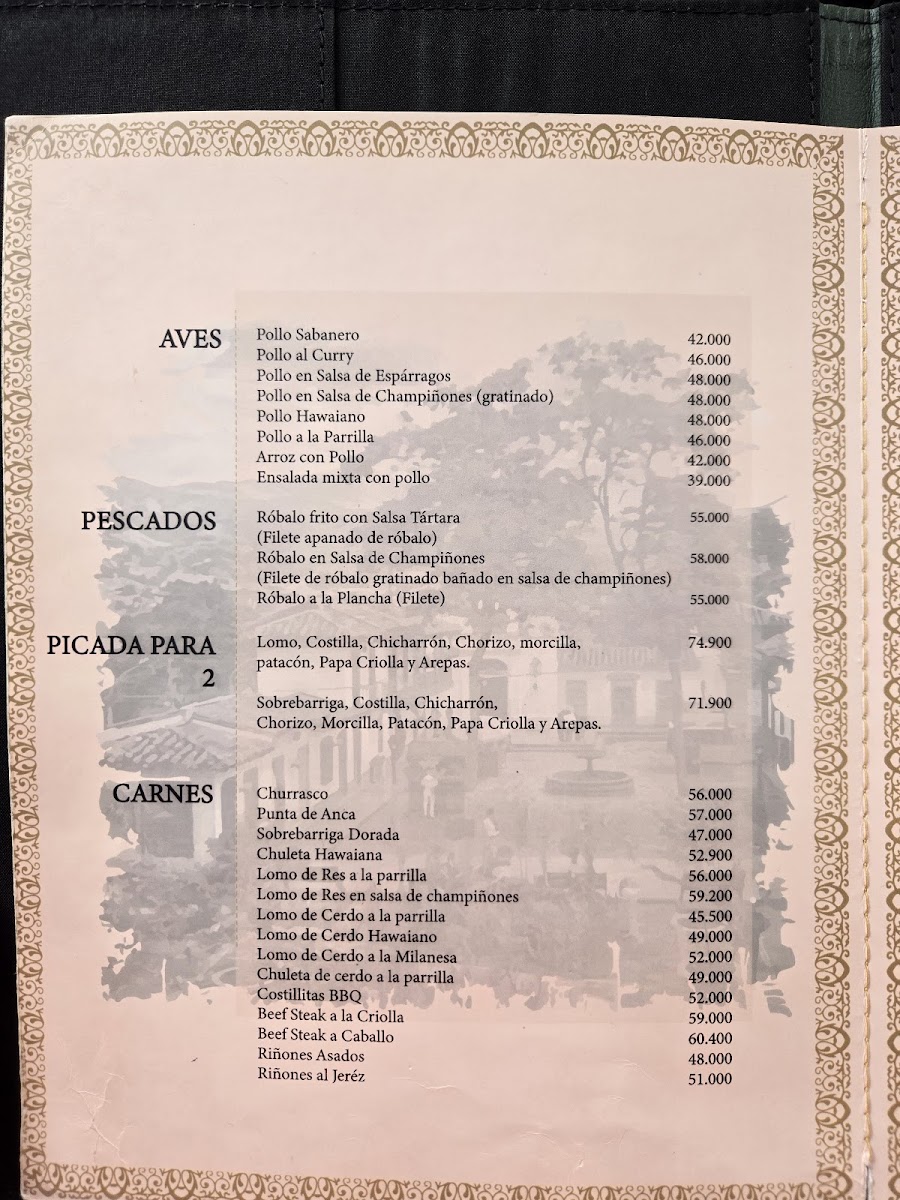 AVES
Pollo Sabanero 42.000
Pollo al Curry 46.000
Pollo en Salsa de Espárragos 48.000
Pollo en Salsa de Champiñones (gratinado) 48.000
Pollo Hawaiano 48.000
Pollo a la Parrilla 46.000
Arroz con Pollo 42.000
Ensalada mixta con pollo 39.000

PESCADOS
Róbalo frito con Salsa Tártara 55.000
(Filete apanado de róbalo)
Róbalo en Salsa de Champiñones 58.000
(Filete de róbalo gratinado bañado en salsa de champiñones)
Róbalo a la Plancha (Filete) 55.000

PICADA PARA 2
Lomo, Costilla, Chicharrón, Chorizo, morcilla, patacón, Papa Criolla y Arepas. 74.900

Sobrebarriga, Costilla, Chicharrón, Chorizo, Morcilla, Patacón, Papa Criolla y Arepas. 71.900

CARNES
Churrasco 56.000
Punta de Anca 57.000
Sobrebarriga Dorada 47.000
Chuleta Hawaiana 52.900
Lomo de Res a la parrilla 56.000
Lomo de Res en salsa de champiñones 59.200
Lomo de Cerdo a la parrilla 45.500
Lomo de Cerdo Hawaiano 49.000
Lomo de Cerdo a la Milanesa 52.000
Chuleta de cerdo a la parrilla 49.000
Costillitas BBQ 52.000
Beef Steak a la Criolla 59.000
Beef Steak a Caballo 60.400
Riñones Asados 48.000
Riñones al Jeréz 51.000